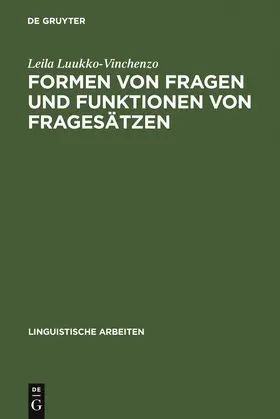 DE GRUYTER

Leila Luukko-Vinchenzo

FORMEN VON FRAGEN UND FUNKTIONEN VON FRAGESÄTZEN

LINGUISTISCHE ARBEITEN

DE
G